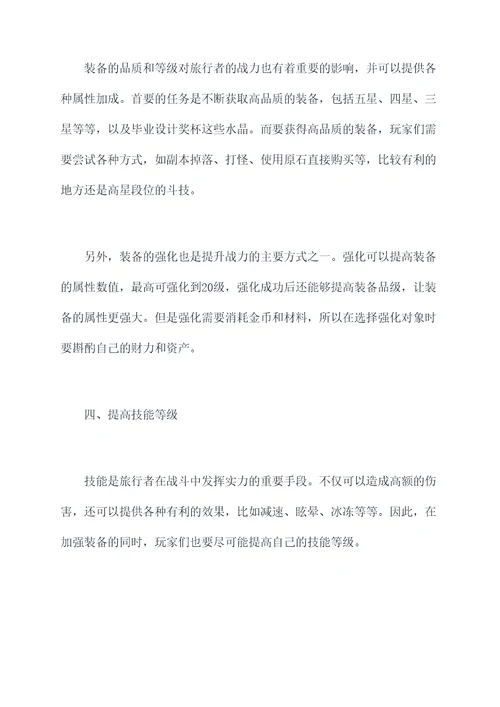 装备的品质和等级对旅行者的战力也有着重要的影响，并可以提供各种属性加成。首要的任务是不断获取高品质的装备，包括五星、四星、三星等等，以及毕业设计奖杯这些水晶。而要获得高品质的装备，玩家们需要尝试各种方式，如副本掉落、打怪、使用原石直接购买等，比较有利的地方还是高星段位的斗技。

另外，装备的强化也是提升战力的主要方式之一。强化可以提高装备的属性数值，最高可强化到20级，强化成功后还能够提高装备品级，让装备的属性更强大。但是强化需要消耗金币和材料，所以在选择强化对象时要斟酌自己的财力和资产。

四、提高技能等级

技能是旅行者在战斗中发挥实力的重要手段。不仅可以造成高额的伤害，还可以提供各种有利的效果，比如减速、眩晕、冰冻等等。因此，在加强装备的同时，玩家们也要尽可能提高自己的技能等级。